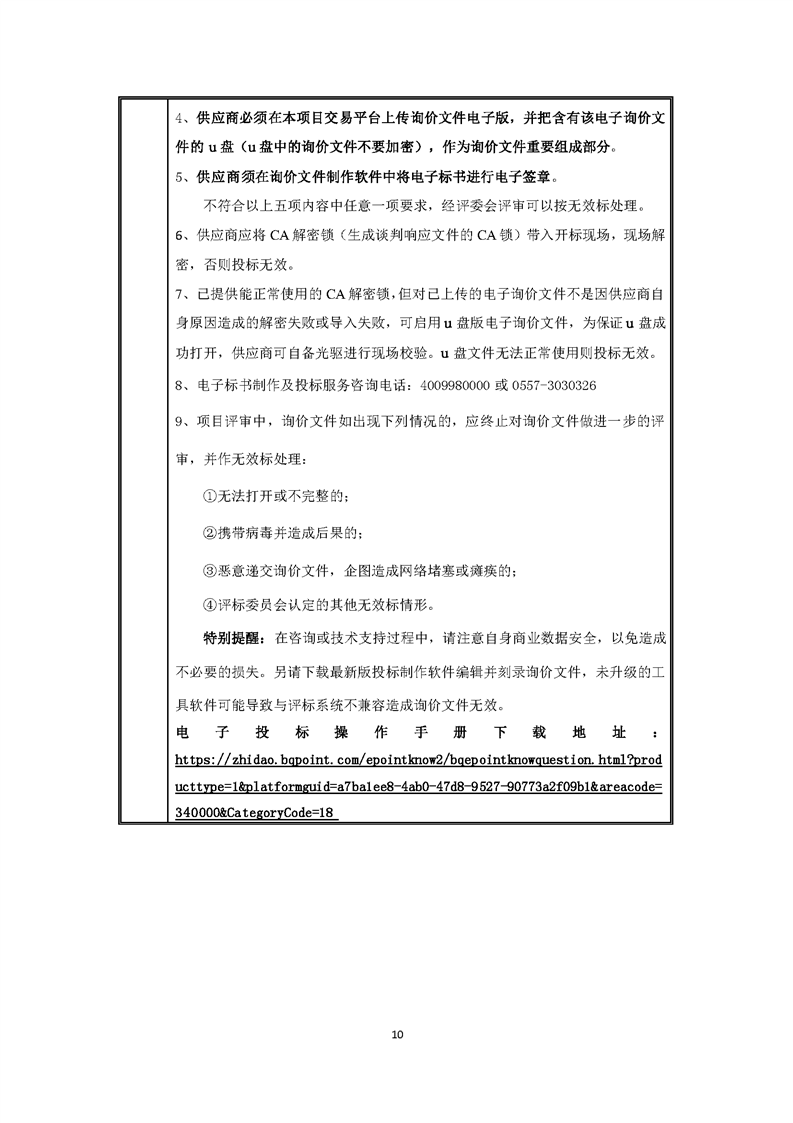 4、供应商必须在本项目交易平台上传询价文件电子版，并把含有该电子询价文件的 u 盘（u 盘中的询价文件不要加密），作为询价文件重要组成部分。

5、供应商须在询价文件制作软件中将电子标书进行电子签章。

不符合以上五项内容中任意一项要求，经评委会评审可以按无效标处理。

6、供应商应将 CA 解密锁（生成谈判响应文件的 CA 锁）带入开标现场，现场解密，否则投标无效。

7、已提供能正常使用的 CA 解密锁，但对已上传的电子询价文件不是因供应商自身原因造成的解密失败或导入失败，可启用 u 盘版电子询价文件，为保证 u 盘成功打开，供应商可自备光驱进行现场校验。u 盘文件无法正常使用则投标无效。

8、电子标书制作及投标服务咨询电话：4009980000 或 0557-3030326

9、项目评审中，询价文件如出现下列情况的，应终止对询价文件做进一步的评审，并作无效标处理：

①无法打开或不完整的；

②携带病毒并造成后果的；

③恶意递交询价文件，企图造成网络堵塞或瘫痪的；

④评标委员会认定的其他无效标情形。

特别提醒：在咨询或技术支持过程中，请注意自身商业数据安全，以免造成不必要的损失。另请下载最新版投标制作软件编辑并刻录询价文件，未升级的工具软件可能导致与评标系统不兼容造成询价文件无效。

电子投标操作手册下载地址：https://zhidao.bqpoint.com/epointknow2/bqepointknowquestion.html?producttype=1&platformguid=a7ba1ee8-4ab0-47d8-9527-90773a2f09b1&areacode=340000&CategoryCode=18

10